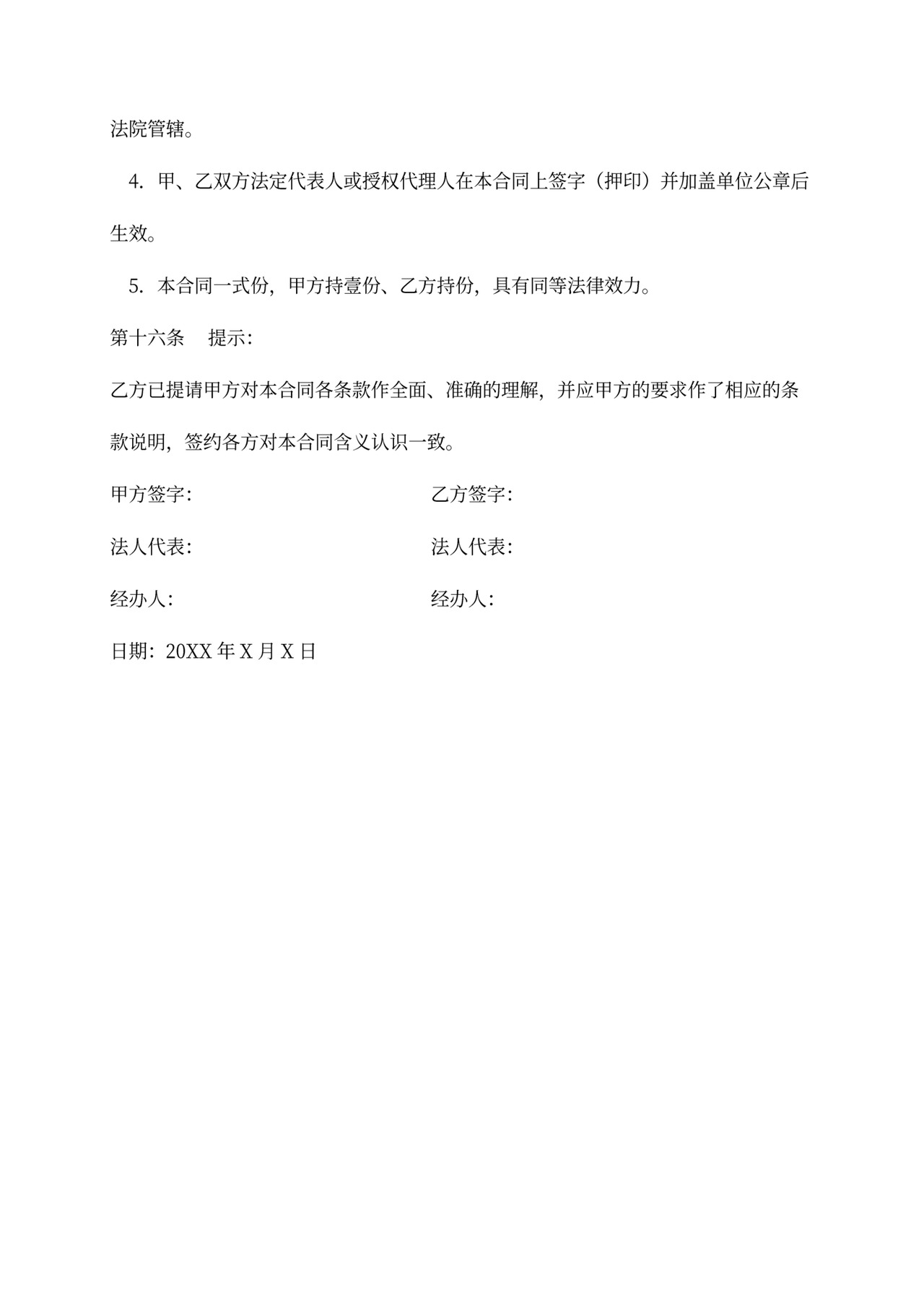 法院管辖。

4. 甲、乙双方法定代表人或授权代理人在本合同上签字（押印）并加盖单位公章后生效。

5. 本合同一式份，甲方持壹份、乙方持份，具有同等法律效力。

第十六条　提示：

乙方已提请甲方对本合同各条款作全面、准确的理解，并应甲方的要求作了相应的条款说明，签约各方对本合同含义认识一致。

甲方签字：

乙方签字：

法人代表：

法人代表：

经办人：

经办人：

日期：20XX 年 X 月 X 日